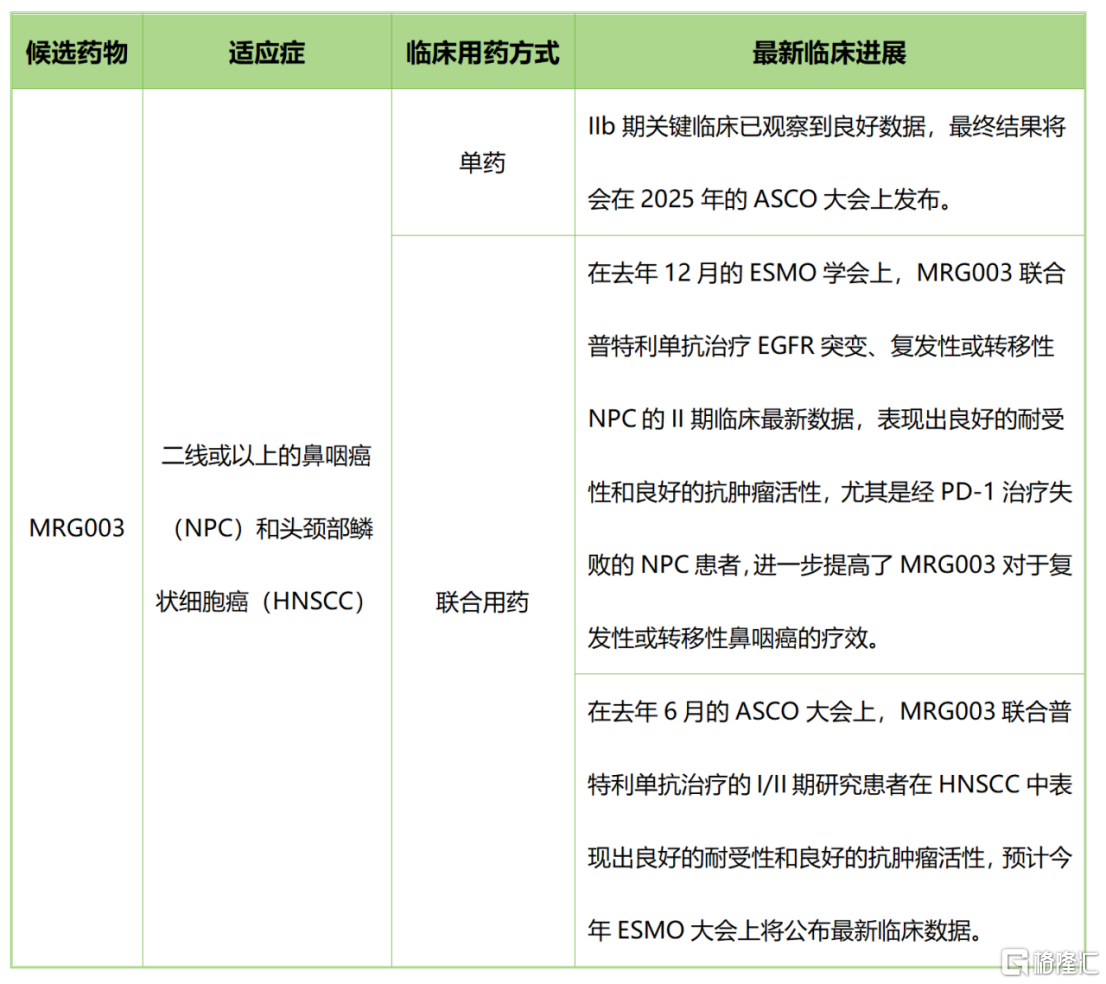 | 候选药物 | 适应症 | 临床用药方式 | 最新临床进展 |
|---|---|---|---|
| MRG003 | 二线或以上的鼻咽癌（NPC）和头颈部鳞状细胞癌（HNSCC） | 单药 | IIb 期关键临床已观察到良好数据，最终结果将会在 2025 年的 ASCO 大会上发布。 |
| | | 联合用药 | 在去年 12 月的 ESMO 学会上，MRG003 联合普特利单抗治疗 EGFR 突变、复发性或转移性 NPC 的 II 期临床最新数据，表现出良好的耐受性和良好的抗肿瘤活性，尤其是经 PD-1 治疗失败的 NPC 患者，进一步提高了 MRG003 对于复发性或转移性鼻咽癌的疗效。 |
| | | | 在去年 6 月的 ASCO 大会上，MRG003 联合普特利单抗治疗的 I/II 期研究患者在 HNSCC 中表现出良好的耐受性和良好的抗肿瘤活性，预计今年 ESMO 大会上将公布最新临床数据。 |

格隆汇